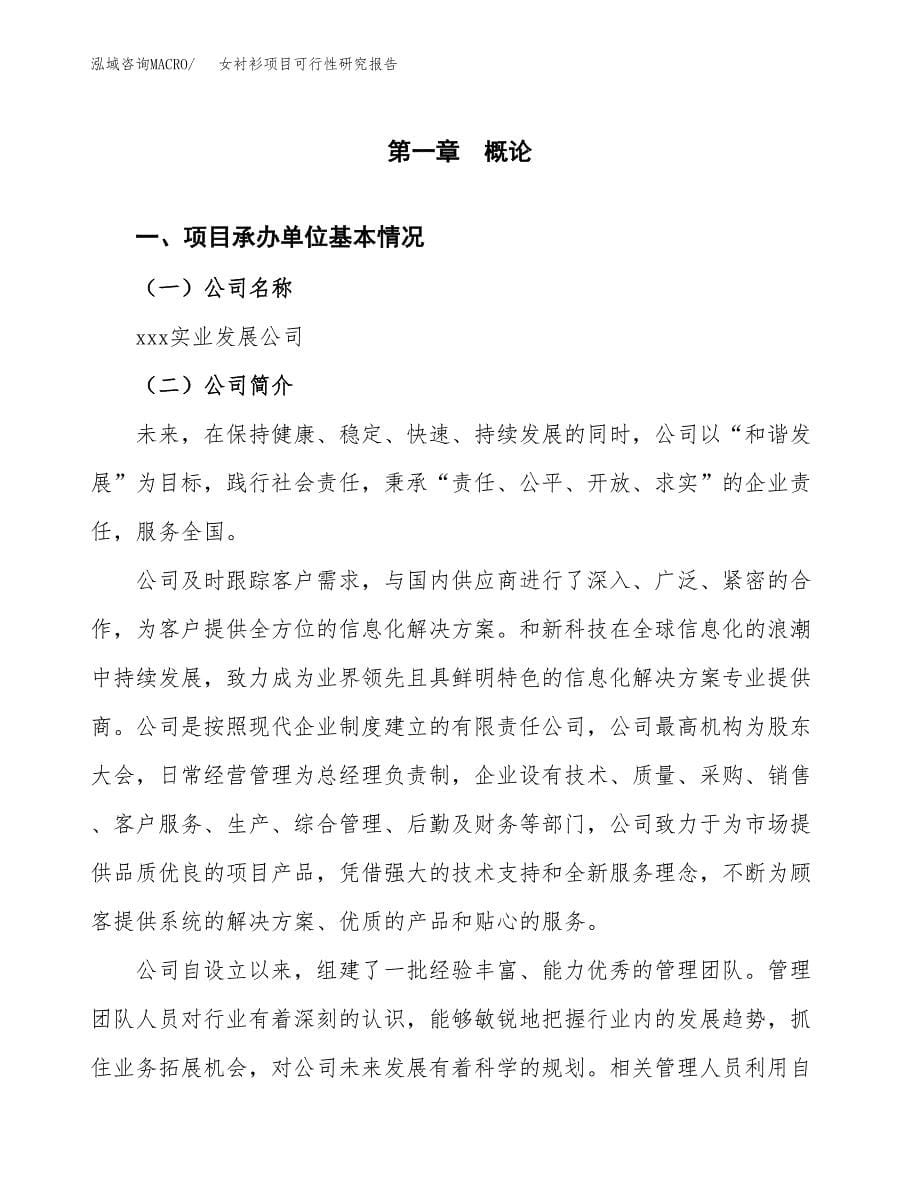 泓域咨询MACRO/　女衬衫项目可行性研究报告

第一章　概论

一、项目承办单位基本情况

（一）公司名称

xxx实业发展公司

（二）公司简介

未来，在保持健康、稳定、快速、持续发展的同时，公司以“和谐发展”为目标，践行社会责任，秉承“责任、公平、开放、求实”的企业责任，服务全国。

公司及时跟踪客户需求，与国内供应商进行了深入、广泛、紧密的合作，为客户提供全方位的信息化解决方案。和新科技在全球信息化的浪潮中持续发展，致力成为业界领先且具鲜明特色的信息化解决方案专业提供商。公司是按照现代企业制度建立的有限责任公司，公司最高机构为股东大会，日常经营管理为总经理负责制，企业设有技术、质量、采购、销售、客户服务、生产、综合管理、后勤及财务等部门，公司致力于为市场提供品质优良的项目产品，凭借强大的技术支持和全新服务理念，不断为顾客提供系统的解决方案、优质的产品和贴心的服务。

公司自设立以来，组建了一批经验丰富、能力优秀的管理团队。管理团队人员对行业有着深刻的认识，能够敏锐地把握行业内的发展趋势，抓住业务拓展机会，对公司未来发展有着科学的规划。相关管理人员利用自